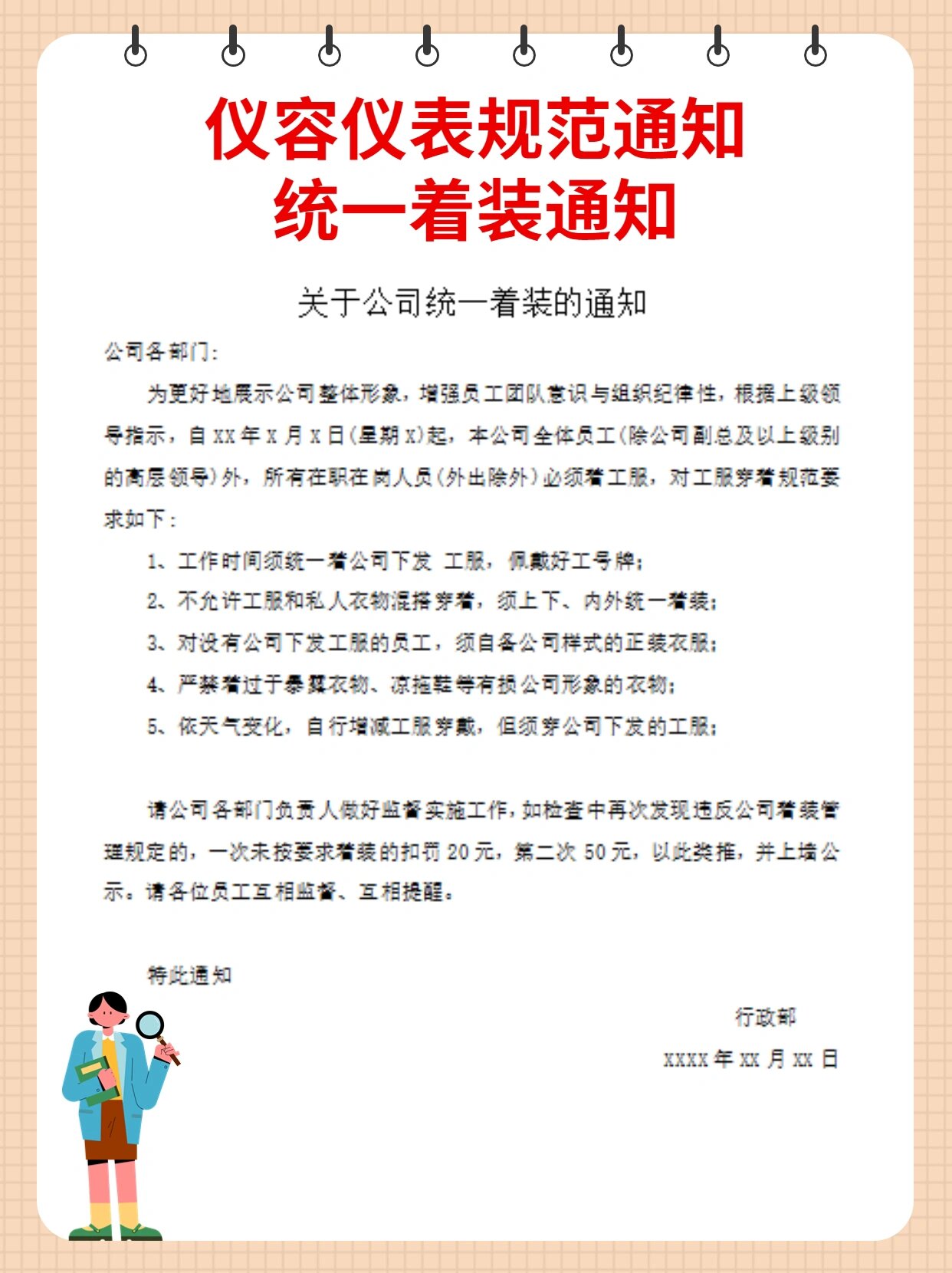 仪容仪表规范通知
统一着装通知

关于公司统一着装的通知

公司各部门：

为更好地展示公司整体形象，增强员工团队意识与组织纪律性，根据上级领导指示，自 xx 年 x 月 x 日（星期 x）起，本公司全体员工（除公司副总及以上级别的高层领导）外，所有在职在岗人员（外出除外）必须着工服，对工服穿着规范要求如下：

1、工作时间须统一着公司下发 工服，佩戴好工号牌；

2、不允许工服和私人衣物混搭穿着，须上下、内外统一着装；

3、对没有公司下发工服的员工，须自备公司样式的正装衣服；

4、严禁着过于暴露衣物、凉拖鞋等有损公司形象的衣物；

5、依天气变化，自行增减工服穿戴，但须穿公司下发的工服；

请公司各部门负责人做好监督实施工作，如检查中再次发现违反公司着装管理规定的，一次未按要求着装的扣罚 20 元，第二次 50 元，以此类推，并上墙公示。请各位员工互相监督、互相提醒。

特此通知

行政部

xxxx 年 xx 月 xx 日